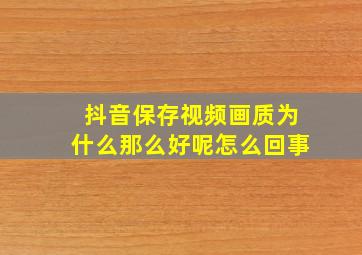 抖音保存视频画质为什么那么好呢怎么回事